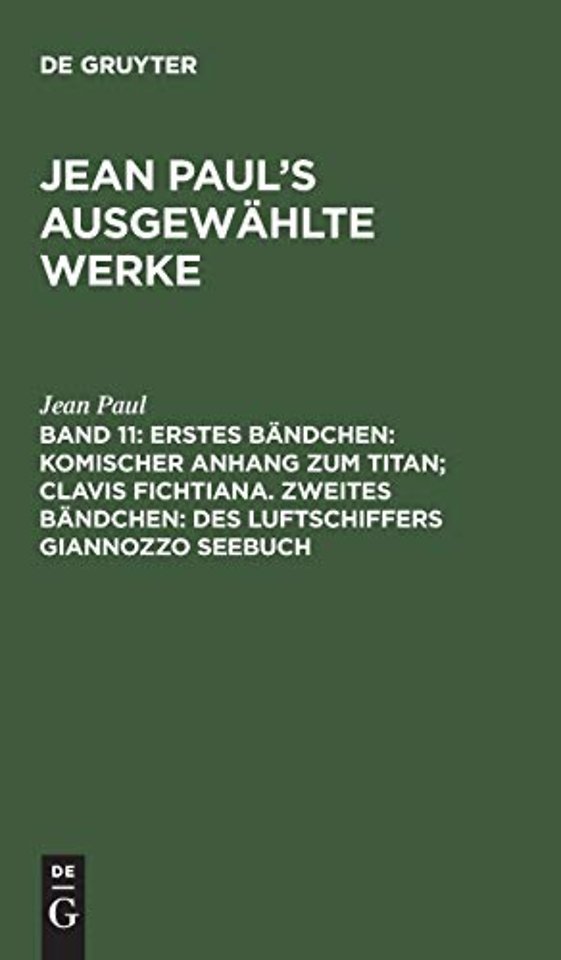 DE GRUYTER

JEAN PAUL'S AUSGEWÄHLTE WERKE

Jean Paul

BAND 11: ERSTES BÄNDCHEN: KOMISCHER ANHANG ZUM TITAN; CLAVIS FICHTIANA. ZWEITES BÄNDCHEN: DES LUFTSCHIFFERS GIANNOZZO SEEBUCH

DE
G